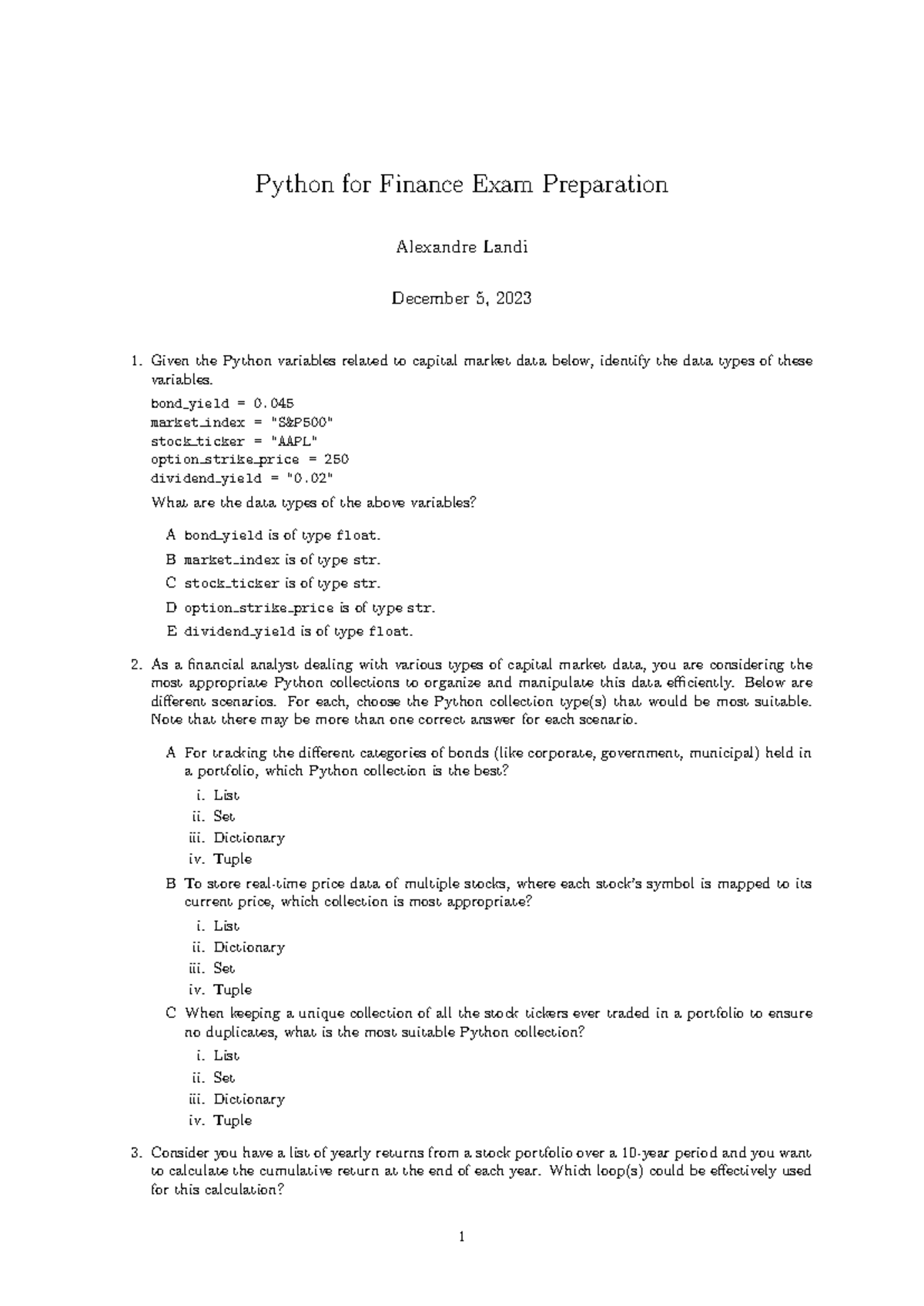 Python for Finance Exam Preparation

Alexandre Landi

December 5, 2023

1. Given the Python variables related to capital market data below, identify the data types of these variables.

bond_yield = 0.045
market_index = "S&P500"
stock_ticker = "AAPL"
option_strike_price = 250
dividend_yield = "0.02"

What are the data types of the above variables?

A bond_yield is of type float.

B market_index is of type str.

C stock_ticker is of type str.

D option_strike_price is of type str.

E dividend_yield is of type float.

2. As a financial analyst dealing with various types of capital market data, you are considering the most appropriate Python collections to organize and manipulate this data efficiently. Below are different scenarios. For each, choose the Python collection type(s) that would be most suitable. Note that there may be more than one correct answer for each scenario.

A For tracking the different categories of bonds (like corporate, government, municipal) held in a portfolio, which Python collection is the best?

i. List
ii. Set
iii. Dictionary
iv. Tuple

B To store real-time price data of multiple stocks, where each stock's symbol is mapped to its current price, which collection is most appropriate?

i. List
ii. Dictionary
iii. Set
iv. Tuple

C When keeping a unique collection of all the stock tickers ever traded in a portfolio to ensure no duplicates, what is the most suitable Python collection?

i. List
ii. Set
iii. Dictionary
iv. Tuple

3. Consider you have a list of yearly returns from a stock portfolio over a 10-year period and you want to calculate the cumulative return at the end of each year. Which loop(s) could be effectively used for this calculation?

1